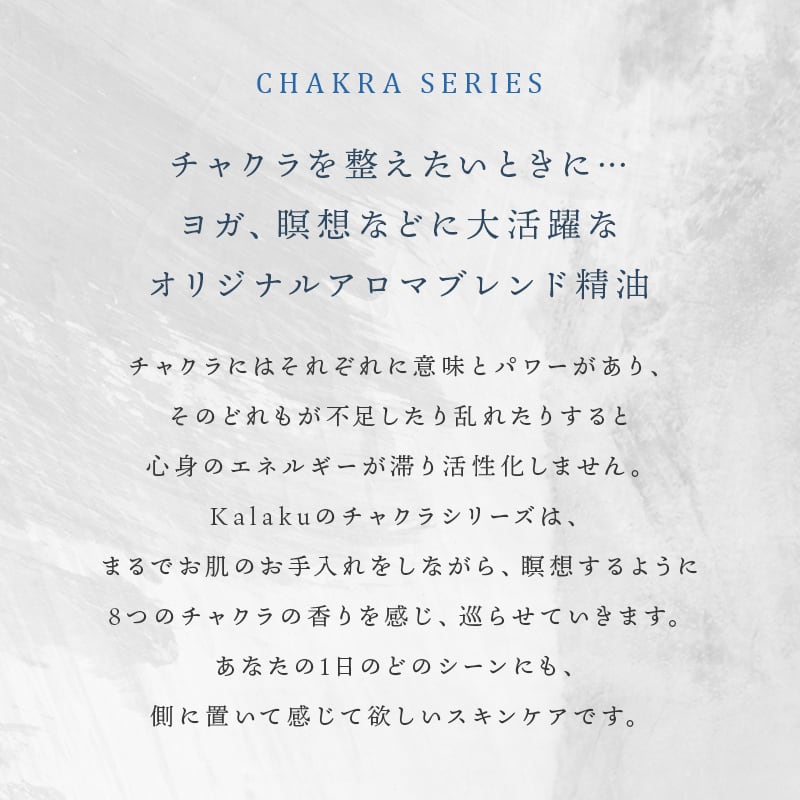 CHAKRA SERIES

チャクラを整えたいときに…
ヨガ、瞑想などに大活躍な
オリジナルアロマブレンド精油

チャクラにはそれぞれに意味とパワーがあり、
そのどれもが不足したり乱れたりすると
心身のエネルギーが滞り活性化しません。
Kalakuのチャクラシリーズは、
まるでお肌のお手入れをしながら、瞑想するように
8つのチャクラの香りを感じ、巡らせていきます。
あなたの1日のどのシーンにも、
側に置いて感じて欲しいスキンケアです。